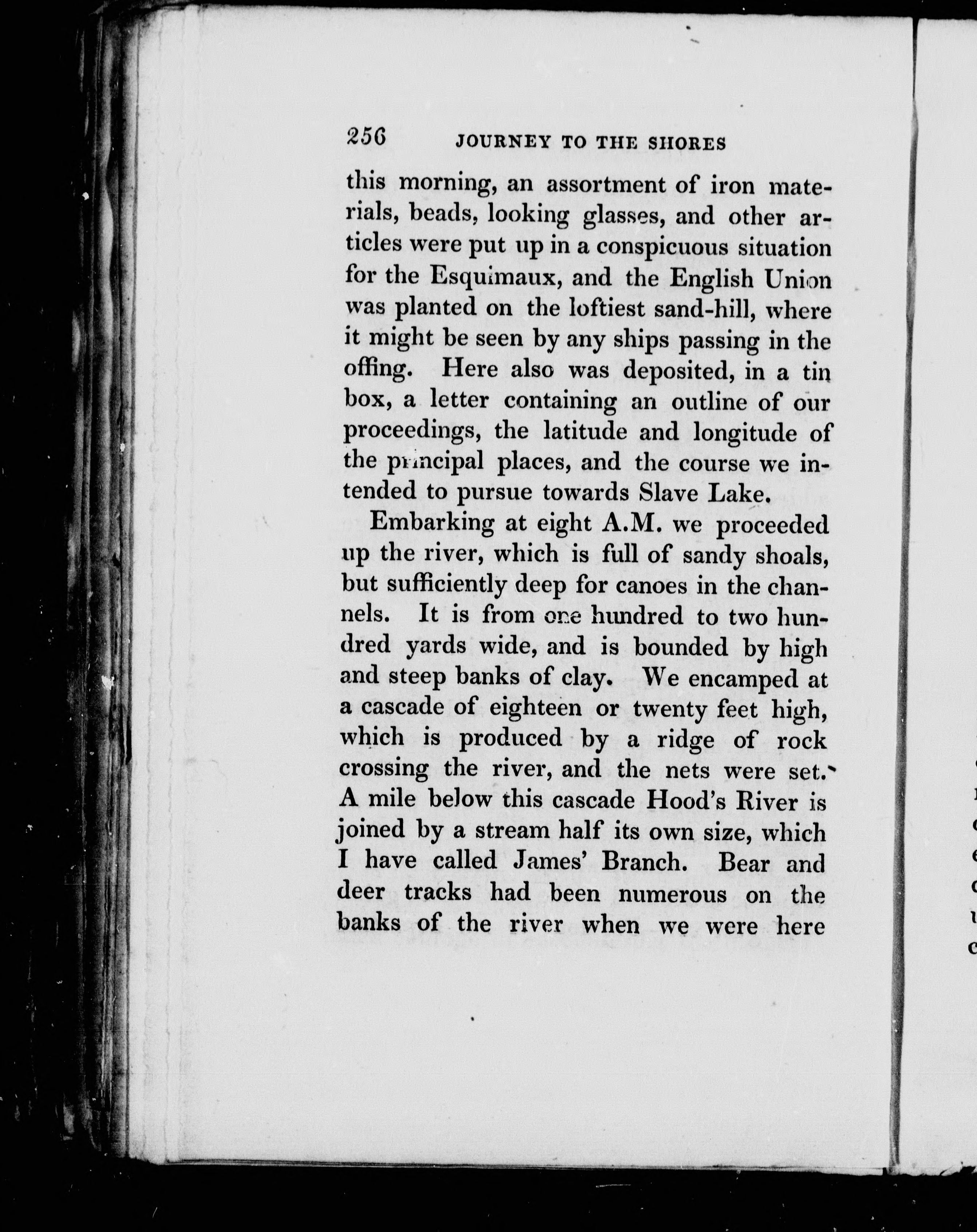 256 JOURNEY TO THE SHORES

this morning, an assortment of iron materials, beads, looking glasses, and other articles were put up in a conspicuous situation for the Esquimaux, and the English Union was planted on the loftiest sand-hill, where it might be seen by any ships passing in the offing. Here also was deposited, in a tin box, a letter containing an outline of our proceedings, the latitude and longitude of the principal places, and the course we intended to pursue towards Slave Lake.

Embarking at eight A.M. we proceeded up the river, which is full of sandy shoals, but sufficiently deep for canoes in the channels. It is from one hundred to two hundred yards wide, and is bounded by high and steep banks of clay. We encamped at a cascade of eighteen or twenty feet high, which is produced by a ridge of rock crossing the river, and the nets were set. A mile below this cascade Hood's River is joined by a stream half its own size, which I have called James' Branch. Bear and deer tracks had been numerous on the banks of the river when we were here